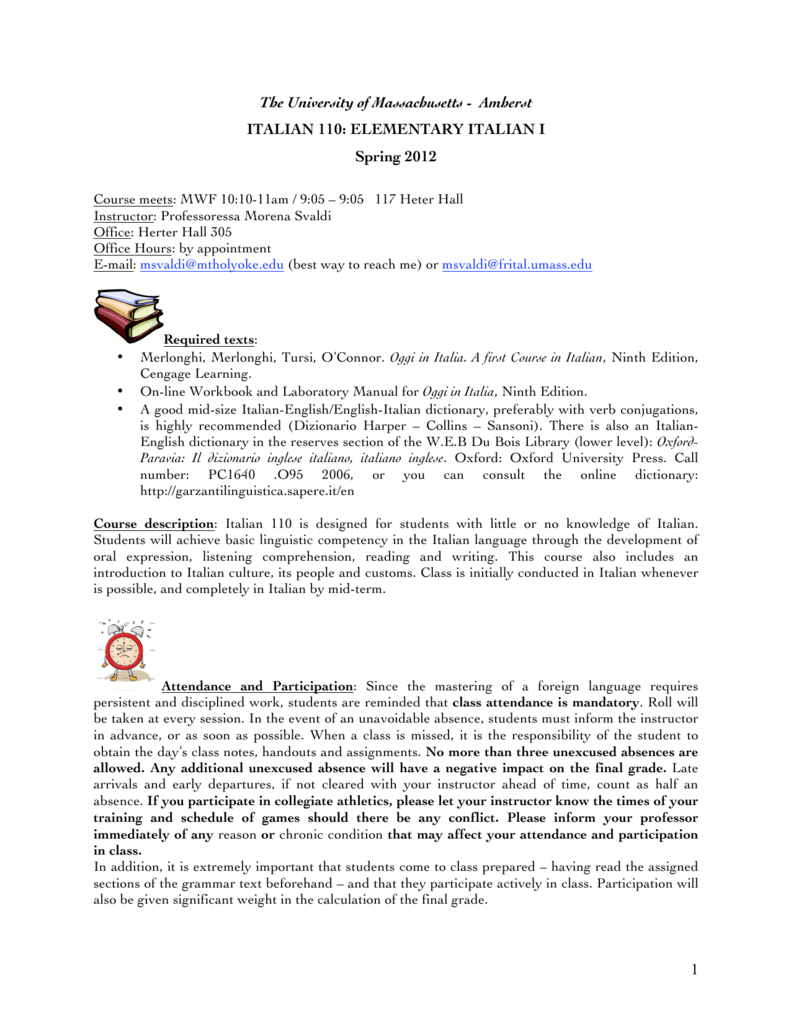 The University of Massachusetts - Amherst
ITALIAN 110: ELEMENTARY ITALIAN I
Spring 2012

Course meets: MWF 10:10-11am / 9:05 – 9:05 117 Heter Hall
Instructor: Professoressa Morena Svaldi
Office: Herter Hall 305
Office Hours: by appointment
E-mail: msvaldi@mtholyoke.edu (best way to reach me) or msvaldi@frital.umass.edu

Required texts:
• Merlonghi, Merlonghi, Tursi, O'Connor. Oggi in Italia. A first Course in Italian, Ninth Edition, Cengage Learning.
• On-line Workbook and Laboratory Manual for Oggi in Italia, Ninth Edition.
• A good mid-size Italian-English/English-Italian dictionary, preferably with verb conjugations, is highly recommended (Dizionario Harper – Collins – Sansoni). There is also an Italian-English dictionary in the reserves section of the W.E.B Du Bois Library (lower level): Oxford-Paravia: Il dizionario inglese italiano, italiano inglese. Oxford: Oxford University Press. Call number: PC1640 .O95 2006, or you can consult the online dictionary: http://garzantilinguistica.sapere.it/en

Course description: Italian 110 is designed for students with little or no knowledge of Italian. Students will achieve basic linguistic competency in the Italian language through the development of oral expression, listening comprehension, reading and writing. This course also includes an introduction to Italian culture, its people and customs. Class is initially conducted in Italian whenever is possible, and completely in Italian by mid-term.

Attendance and Participation: Since the mastering of a foreign language requires persistent and disciplined work, students are reminded that class attendance is mandatory. Roll will be taken at every session. In the event of an unavoidable absence, students must inform the instructor in advance, or as soon as possible. When a class is missed, it is the responsibility of the student to obtain the day's class notes, handouts and assignments. No more than three unexcused absences are allowed. Any additional unexcused absence will have a negative impact on the final grade. Late arrivals and early departures, if not cleared with your instructor ahead of time, count as half an absence. If you participate in collegiate athletics, please let your instructor know the times of your training and schedule of games should there be any conflict. Please inform your professor immediately of any reason or chronic condition that may affect your attendance and participation in class.
In addition, it is extremely important that students come to class prepared – having read the assigned sections of the grammar text beforehand – and that they participate actively in class. Participation will also be given significant weight in the calculation of the final grade.

1